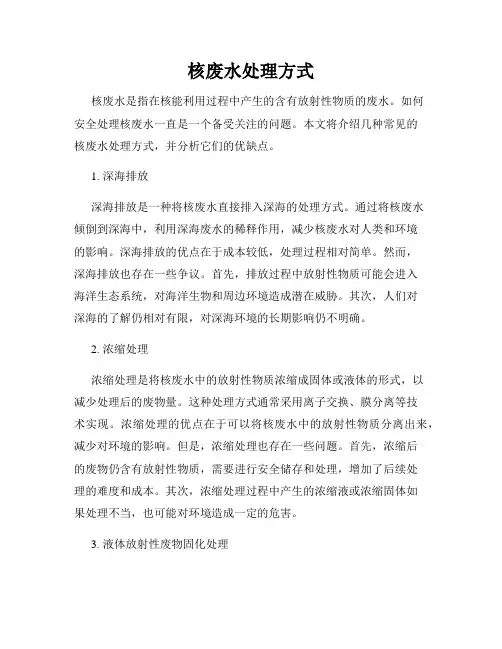 核废水处理方式

核废水是指在核能利用过程中产生的含有放射性物质的废水。如何安全处理核废水一直是一个备受关注的问题。本文将介绍几种常见的核废水处理方式，并分析它们的优缺点。

1. 深海排放

深海排放是一种将核废水直接排入深海的处理方式。通过将核废水倾倒到深海中，利用深海废水的稀释作用，减少核废水对人类和环境的影响。深海排放的优点在于成本较低，处理过程相对简单。然而，深海排放也存在一些争议。首先，排放过程中放射性物质可能会进入海洋生态系统，对海洋生物和周边环境造成潜在威胁。其次，人们对深海的了解仍相对有限，对深海环境的长期影响仍不明确。

2. 浓缩处理

浓缩处理是将核废水中的放射性物质浓缩成固体或液体的形式，以减少处理后的废物量。这种处理方式通常采用离子交换、膜分离等技术实现。浓缩处理的优点在于可以将核废水中的放射性物质分离出来，减少对环境的影响。但是，浓缩处理也存在一些问题。首先，浓缩后的废物仍含有放射性物质，需要进行安全储存和处理，增加了后续处理的难度和成本。其次，浓缩处理过程中产生的浓缩液或浓缩固体如果处理不当，也可能对环境造成一定的危害。

3. 液体放射性废物固化处理